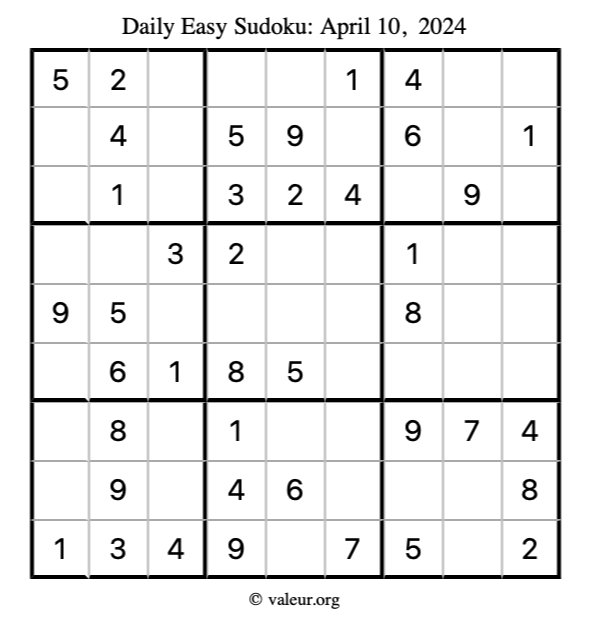 Daily Easy Sudoku: April 10, 2024

| 5 | 2 |  |  |  | 1 | 4 |  |  |
|---|---|---|---|---|---|---|---|---|
|  | 4 |  | 5 | 9 |  | 6 |  | 1 |
|  | 1 |  | 3 | 2 | 4 |  | 9 |  |
|  |  | 3 | 2 |  |  | 1 |  |  |
| 9 | 5 |  |  |  |  | 8 |  |  |
|  | 6 | 1 | 8 | 5 |  |  |  |  |
|  | 8 |  | 1 |  |  | 9 | 7 | 4 |
|  | 9 |  | 4 | 6 |  |  |  | 8 |
| 1 | 3 | 4 | 9 |  | 7 | 5 |  | 2 |

© valeur.org